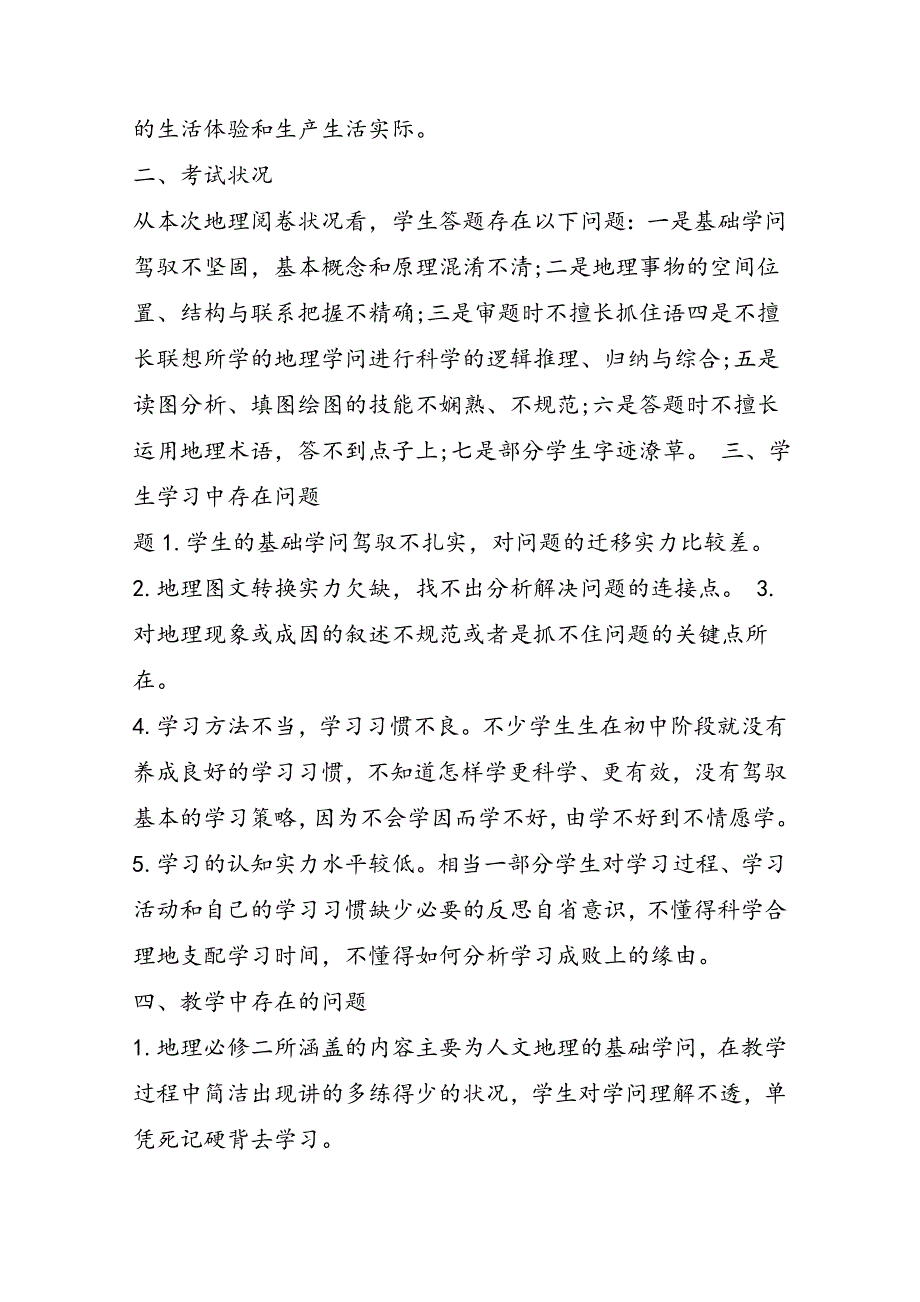 的生活体验和生产生活实际。

二、考试状况

从本次地理阅卷状况看，学生答题存在以下问题：一是基础学问驾驭不坚固，基本概念和原理混淆不清;二是地理事物的空间位置、结构与联系把握不精确;三是审题时不擅长抓住语四是不擅长联想所学的地理学问进行科学的逻辑推理、归纳与综合;五是读图分析、填图绘图的技能不娴熟、不规范;六是答题时不擅长运用地理术语，答不到点子上;七是部分学生字迹潦草。 三、学生学习中存在问题

题 1. 学生的基础学问驾驭不扎实，对问题的迁移实力比较差。 2. 地理图文转换实力欠缺，找不出分析解决问题的连接点。 3. 对地理现象或成因的叙述不规范或者是抓不住问题的关键点所在。

4. 学习方法不当，学习习惯不良。不少学生生在初中阶段就没有养成良好的学习习惯，不知道怎样学更科学、更有效，没有驾驭基本的学习策略，因为不会学因而学不好，由学不好到不情愿学。

5. 学习的认知实力水平较低。相当一部分学生对学习过程、学习活动和自己的学习习惯缺少必要的反思自省意识，不懂得科学合理地支配学习时间，不懂得如何分析学习成败上的缘由。

四、教学中存在的问题

1. 地理必修二所涵盖的内容主要为人文地理的基础学问，在教学过程中简洁出现讲的多练得少的状况，学生对学问理解不透，单凭死记硬背去学习。